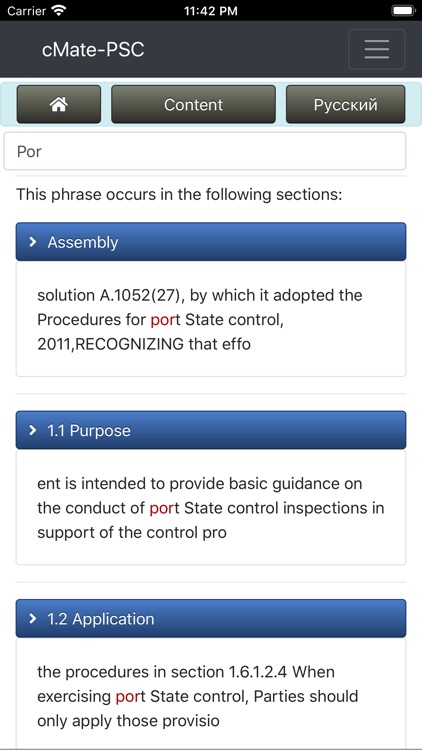 Carrier 11:42 PM

cMate-PSC

Content Русский

Por

This phrase occurs in the following sections:

Assembly

solution A.1052(27), by which it adopted the Procedures for port State control, 2011,RECOGNIZING that effo

1.1 Purpose

ent is intended to provide basic guidance on the conduct of port State control inspections in support of the control pro

1.2 Application

the procedures in section 1.6.1.2.4 When exercising port State control, Parties should only apply those provisio